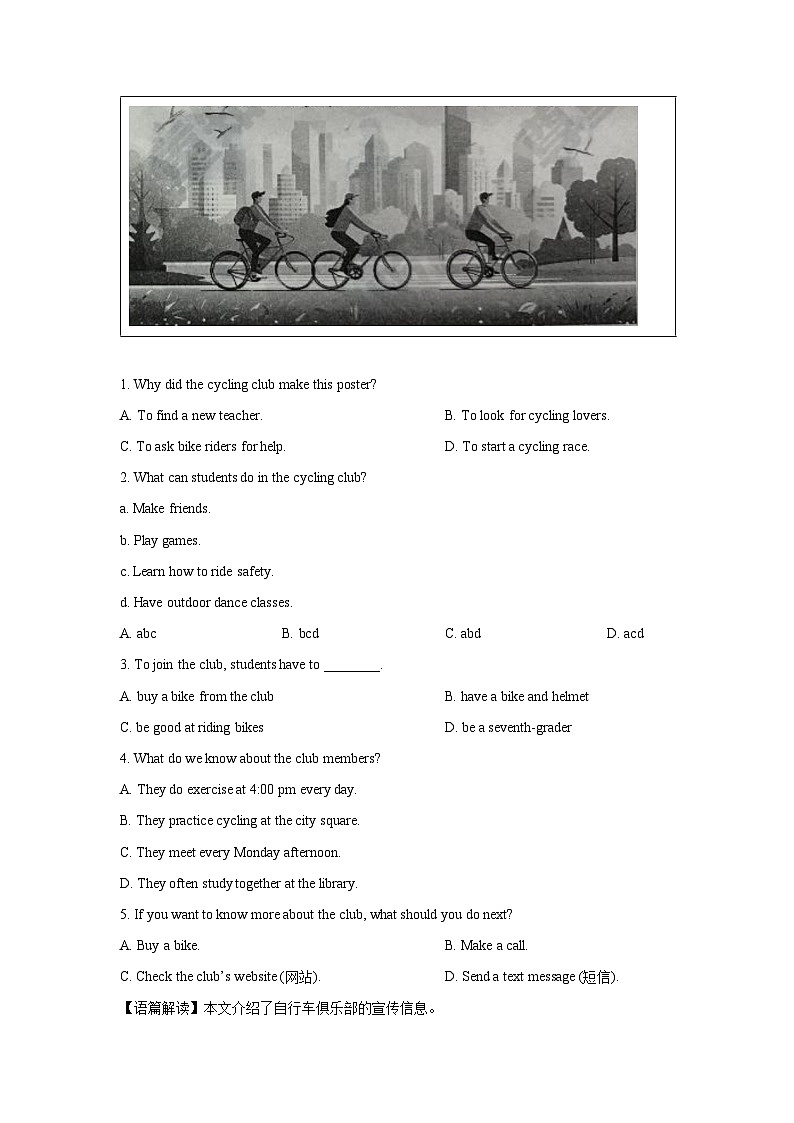 1. Why did the cycling club make this poster?

A. To find a new teacher.

B. To look for cycling lovers.

C. To ask bike riders for help.

D. To start a cycling race.

2. What can students do in the cycling club?

a. Make friends.

b. Play games.

c. Learn how to ride safety.

d. Have outdoor dance classes.

A. abc

B. bcd

C. abd

D. acd

3. To join the club, students have to ________.

A. buy a bike from the club

B. have a bike and helmet

C. be good at riding bikes

D. be a seventh-grader

4. What do we know about the club members?

A. They do exercise at 4:00 pm every day.

B. They practice cycling at the city square.

C. They meet every Monday afternoon.

D. They often study together at the library.

5. If you want to know more about the club, what should you do next?

A. Buy a bike.

B. Make a call.

C. Check the club's website (网站).

D. Send a text message (短信).

【语篇解读】本文介绍了自行车俱乐部的宣传信息。